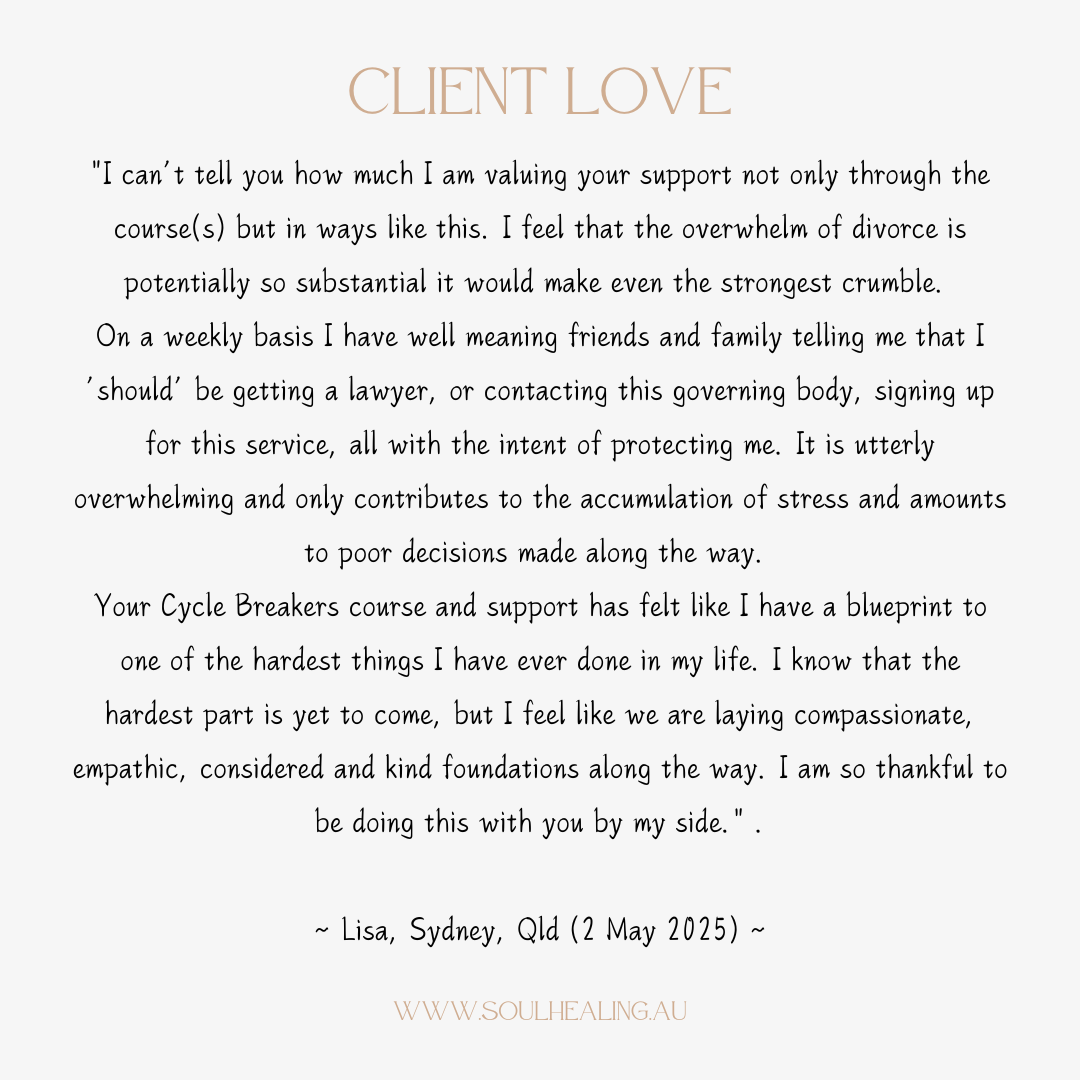 CLIENT LOVE

"I can't tell you how much I am valuing your support not only through the course(s) but in ways like this. I feel that the overwhelm of divorce is potentially so substantial it would make even the strongest crumble.
On a weekly basis I have well meaning friends and family telling me that I 'should' be getting a lawyer, or contacting this governing body, signing up for this service, all with the intent of protecting me. It is utterly overwhelming and only contributes to the accumulation of stress and amounts to poor decisions made along the way.
Your Cycle Breakers course and support has felt like I have a blueprint to one of the hardest things I have ever done in my life. I know that the hardest part is yet to come, but I feel like we are laying compassionate, empathic, considered and kind foundations along the way. I am so thankful to be doing this with you by my side." .

~ Lisa, Sydney, Qld (2 May 2025) ~

WWW.SOULHEALING.AU